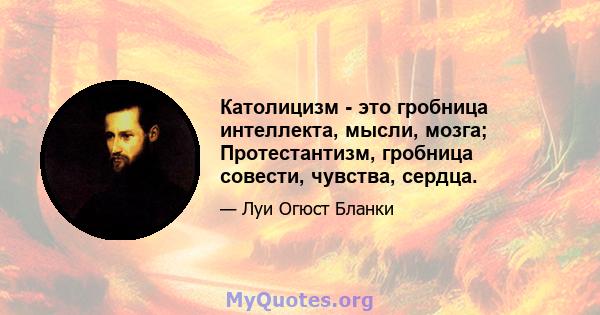 Католицизм - это гробница интеллекта, мысли, мозга; Протестантизм, гробница совести, чувства, сердца.

— Луи Огюст Бланки

MyQuotes.org